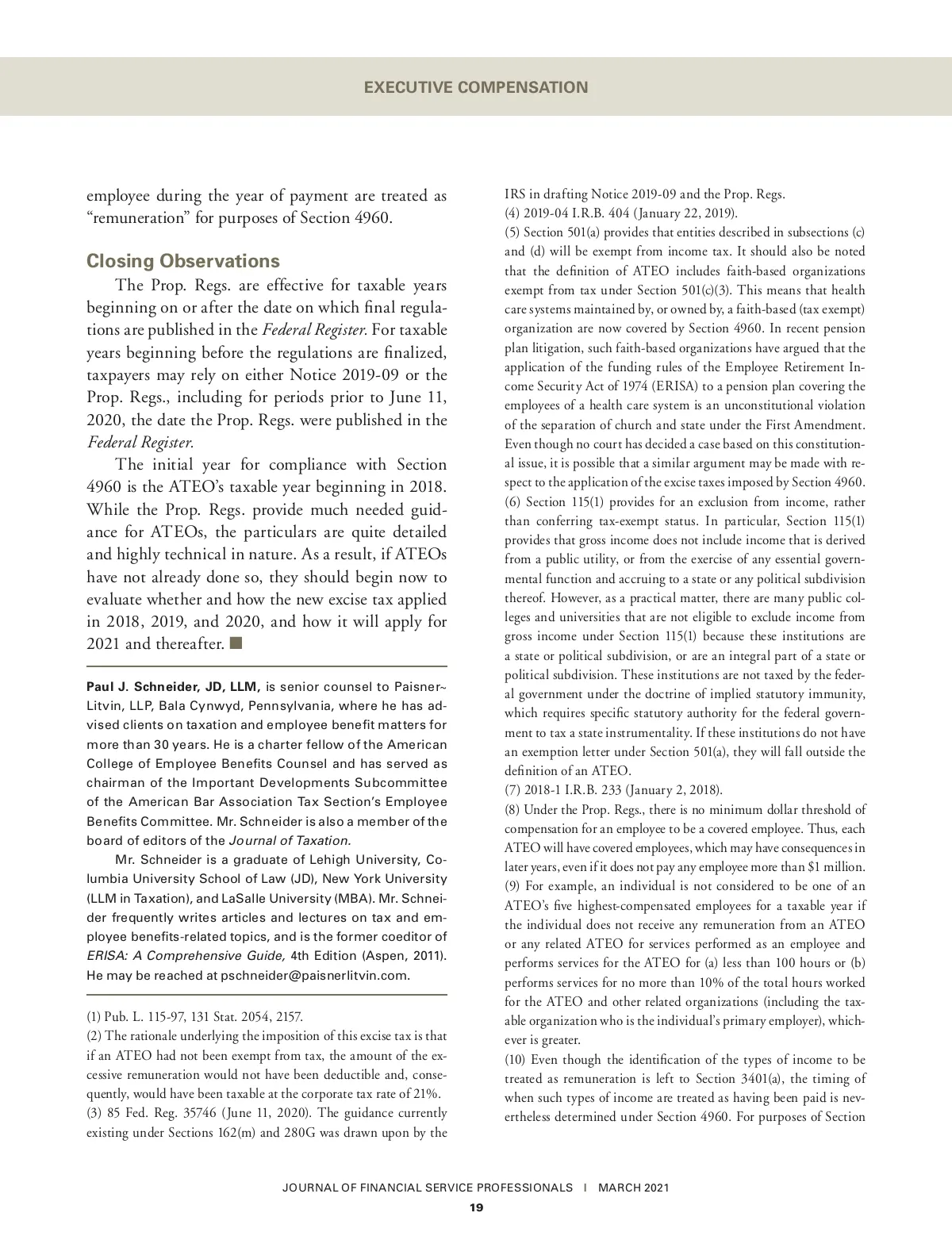 EXECUTIVE COMPENSATION

employee during the year of payment are treated as "remuneration" for purposes of Section 4960.

Closing Observations

The Prop. Regs. are effective for taxable years beginning on or after the date on which final regulations are published in the Federal Register. For taxable years beginning before the regulations are finalized, taxpayers may rely on either Notice 2019-09 or the Prop. Regs., including for periods prior to June 11, 2020, the date the Prop. Regs. were published in the Federal Register.

The initial year for compliance with Section 4960 is the ATEO's taxable year beginning in 2018. While the Prop. Regs. provide much needed guidance for ATEOs, the particulars are quite detailed and highly technical in nature. As a result, if ATEOs have not already done so, they should begin now to evaluate whether and how the new excise tax applied in 2018, 2019, and 2020, and how it will apply for 2021 and thereafter. ■

Paul J. Schneider, JD, LLM, is senior counsel to Paisner~Litvin, LLP, Bala Cynwyd, Pennsylvania, where he has advised clients on taxation and employee benefit matters for more than 30 years. He is a charter fellow of the American College of Employee Benefits Counsel and has served as chairman of the Important Developments Subcommittee of the American Bar Association Tax Section's Employee Benefits Committee. Mr. Schneider is also a member of the board of editors of the Journal of Taxation.

Mr. Schneider is a graduate of Lehigh University, Columbia University School of Law (JD), New York University (LLM in Taxation), and LaSalle University (MBA). Mr. Schneider frequently writes articles and lectures on tax and employee benefits-related topics, and is the former coeditor of ERISA: A Comprehensive Guide, 4th Edition (Aspen, 2011). He may be reached at pschneider@paisnerlitvin.com.

(1) Pub. L. 115-97, 131 Stat. 2054, 2157.
(2) The rationale underlying the imposition of this excise tax is that if an ATEO had not been exempt from tax, the amount of the excessive remuneration would not have been deductible and, consequently, would have been taxable at the corporate tax rate of 21%.
(3) 85 Fed. Reg. 35746 (June 11, 2020). The guidance currently existing under Sections 162(m) and 280G was drawn upon by the IRS in drafting Notice 2019-09 and the Prop. Regs.
(4) 2019-04 I.R.B. 404 (January 22, 2019).
(5) Section 501(a) provides that entities described in subsections (c) and (d) will be exempt from income tax. It should also be noted that the definition of ATEO includes faith-based organizations exempt from tax under Section 501(c)(3). This means that health care systems maintained by, or owned by, a faith-based (tax exempt) organization are now covered by Section 4960. In recent pension plan litigation, such faith-based organizations have argued that the application of the funding rules of the Employee Retirement Income Security Act of 1974 (ERISA) to a pension plan covering the employees of a health care system is an unconstitutional violation of the separation of church and state under the First Amendment. Even though no court has decided a case based on this constitutional issue, it is possible that a similar argument may be made with respect to the application of the excise taxes imposed by Section 4960.
(6) Section 115(1) provides for an exclusion from income, rather than conferring tax-exempt status. In particular, Section 115(1) provides that gross income does not include income that is derived from a public utility, or from the exercise of any essential governmental function and accruing to a state or any political subdivision thereof. However, as a practical matter, there are many public colleges and universities that are not eligible to exclude income from gross income under Section 115(1) because these institutions are a state or political subdivision, or are an integral part of a state or political subdivision. These institutions are not taxed by the federal government under the doctrine of implied statutory immunity, which requires specific statutory authority for the federal government to tax a state instrumentality. If these institutions do not have an exemption letter under Section 501(a), they will fall outside the definition of an ATEO.
(7) 2018-1 I.R.B. 233 (January 2, 2018).
(8) Under the Prop. Regs., there is no minimum dollar threshold of compensation for an employee to be a covered employee. Thus, each ATEO will have covered employees, which may have consequences in later years, even if it does not pay any employee more than $1 million.
(9) For example, an individual is not considered to be one of an ATEO's five highest-compensated employees for a taxable year if the individual does not receive any remuneration from an ATEO or any related ATEO for services performed as an employee and performs services for the ATEO for (a) less than 100 hours or (b) performs services for no more than 10% of the total hours worked for the ATEO and other related organizations (including the taxable organization who is the individual's primary employer), whichever is greater.
(10) Even though the identification of the types of income to be treated as remuneration is left to Section 3401(a), the timing of when such types of income are treated as having been paid is nevertheless determined under Section 4960. For purposes of Section

JOURNAL OF FINANCIAL SERVICE PROFESSIONALS | MARCH 2021
19